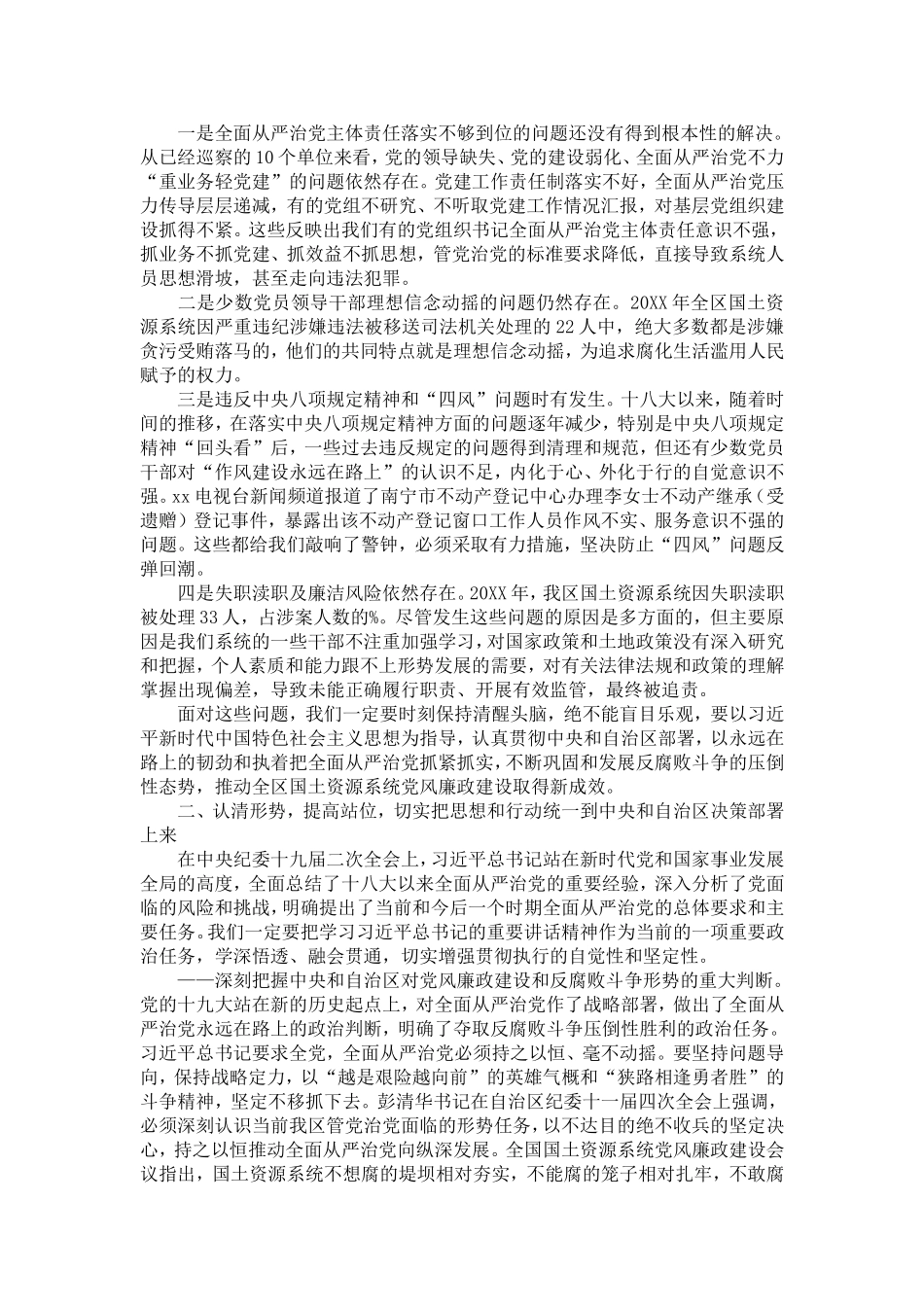 一是全面从严治党主体责任落实不够到位的问题还没有得到根本性的解决。从已经巡察的10个单位来看，党的领导缺失、党的建设弱化、全面从严治党不力“重业务轻党建”的问题依然存在。党建工作责任制落实不好，全面从严治党压力传导层层递减，有的党组不研究、不听取党建工作情况汇报，对基层党组织建设抓得不紧。这些反映出我们有的党组织书记全面从严治党主体责任意识不强，抓业务不抓党建、抓效益不抓思想，管党治党的标准要求降低，直接导致系统人员思想滑坡，甚至走向违法犯罪。

二是少数党员领导干部理想信念动摇的问题仍然存在。20XX年全区国土资源系统因严重违纪涉嫌违法被移送司法机关处理的22人中，绝大多数都是涉嫌贪污受贿落马的，他们的共同特点就是理想信念动摇，为追求腐化生活滥用人民赋予的权力。

三是违反中央八项规定精神和“四风”问题时有发生。十八大以来，随着时间的推移，在落实中央八项规定精神方面的问题逐年减少，特别是中央八项规定精神“回头看”后，一些过去违反规定的问题得到清理和规范，但还有少数党员干部对“作风建设永远在路上”的认识不足，内化于心、外化于行的自觉意识不强。xx电视台新闻频道报道了南宁市不动产登记中心办理李女士不动产继承（受遗赠）登记事件，暴露出该不动产登记窗口工作人员作风不实、服务意识不强的问题。这些都给我们敲响了警钟，必须采取有力措施，坚决防止“四风”问题反弹回潮。

四是失职渎职及廉洁风险依然存在。20XX年，我区国土资源系统因失职渎职被处理33人，占涉案人数的%。尽管发生这些问题的原因是多方面的，但主要原因是我们系统的一些干部不注重加强学习，对国家政策和土地政策没有深入研究和把握，个人素质和能力跟不上形势发展的需要，对有关法律法规和政策的理解掌握出现偏差，导致未能正确履行职责、开展有效监管，最终被追责。

面对这些问题，我们一定要时刻保持清醒头脑，绝不能盲目乐观，要以习近平新时代中国特色社会主义思想为指导，认真贯彻中央和自治区部署，以永远在路上的韧劲和执着把全面从严治党抓紧抓实，不断巩固和发展反腐败斗争的压倒性态势，推动全区国土资源系统党风廉政建设取得新成效。

二、认清形势，提高站位，切实把思想和行动统一到中央和自治区决策部署上来

在中央纪委十九届二次全会上，习近平总书记站在新时代党和国家事业发展全局的高度，全面总结了十八大以来全面从严治党的重要经验，深入分析了党面临的风险和挑战，明确提出了当前和今后一个时期全面从严治党的总体要求和主要任务。我们一定要把学习习近平总书记的重要讲话精神作为当前的一项重要政治任务，学深悟透、融会贯通，切实增强贯彻执行的自觉性和坚定性。

——深刻把握中央和自治区对党风廉政建设和反腐败斗争形势的重大判断。党的十九大站在新的历史起点上，对全面从严治党作了战略部署，做出了全面从严治党永远在路上的政治判断，明确了夺取反腐败斗争压倒性胜利的政治任务。习近平总书记要求全党，全面从严治党必须持之以恒、毫不动摇。要坚持问题导向，保持战略定力，以“越是艰险越向前”的英雄气概和“狭路相逢勇者胜”的斗争精神，坚定不移抓下去。彭清华书记在自治区纪委十一届四次全会上强调，必须深刻认识当前我区管党治党面临的形势任务，以不达目的绝不收兵的坚定决心，持之以恒推动全面从严治党向纵深发展。全国国土资源系统党风廉政建设会议指出，国土资源系统不想腐的堤坝相对夯实，不能腐的笼子相对扎牢，不敢腐